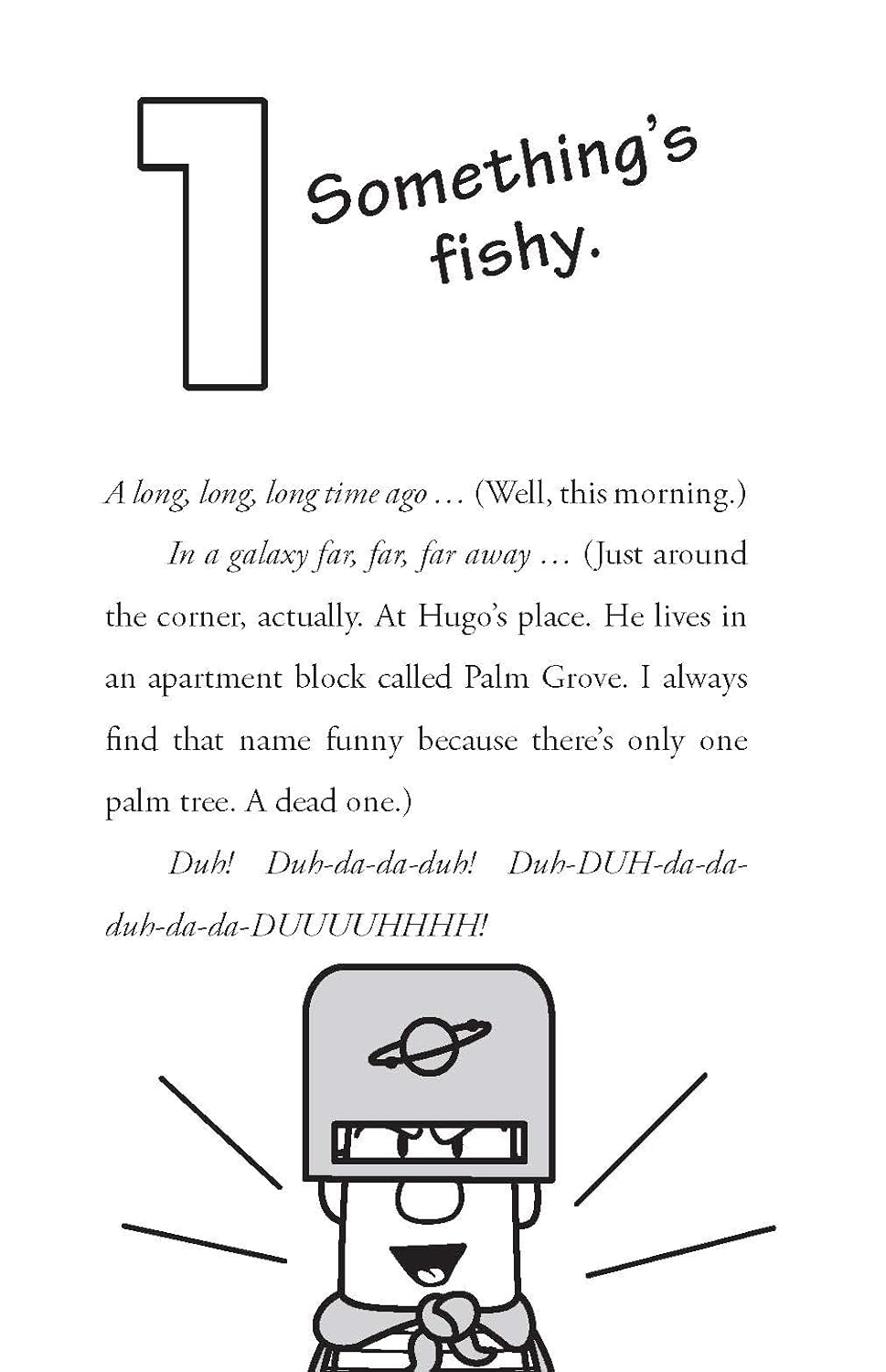 1

Something's fishy.

A long, long, long time ago … (Well, this morning.)

In a galaxy far, far, far away … (Just around the corner, actually. At Hugo's place. He lives in an apartment block called Palm Grove. I always find that name funny because there's only one palm tree. A dead one.)

Duh! Duh-da-da-duh! Duh-DUH-da-da-duh-da-da-DUUUUHHHH!